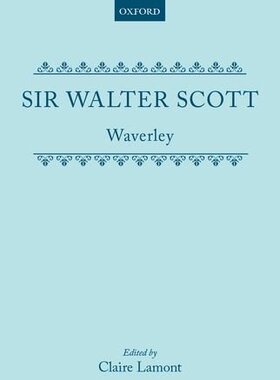 OXFORD

SIR WALTER SCOTT

Waverley

Edited by

Claire Lamont